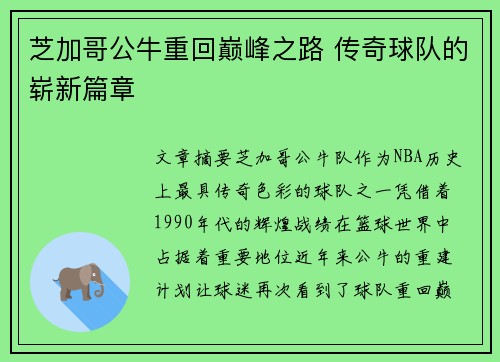 芝加哥公牛重回巅峰之路 传奇球队的崭新篇章

文章摘要芝加哥公牛队作为NBA历史上最具传奇色彩的球队之一凭借着1990年代的辉煌战绩在篮球世界中占据着重要地位近年来公牛的重建计划让球迷再次看到了球队重回巅